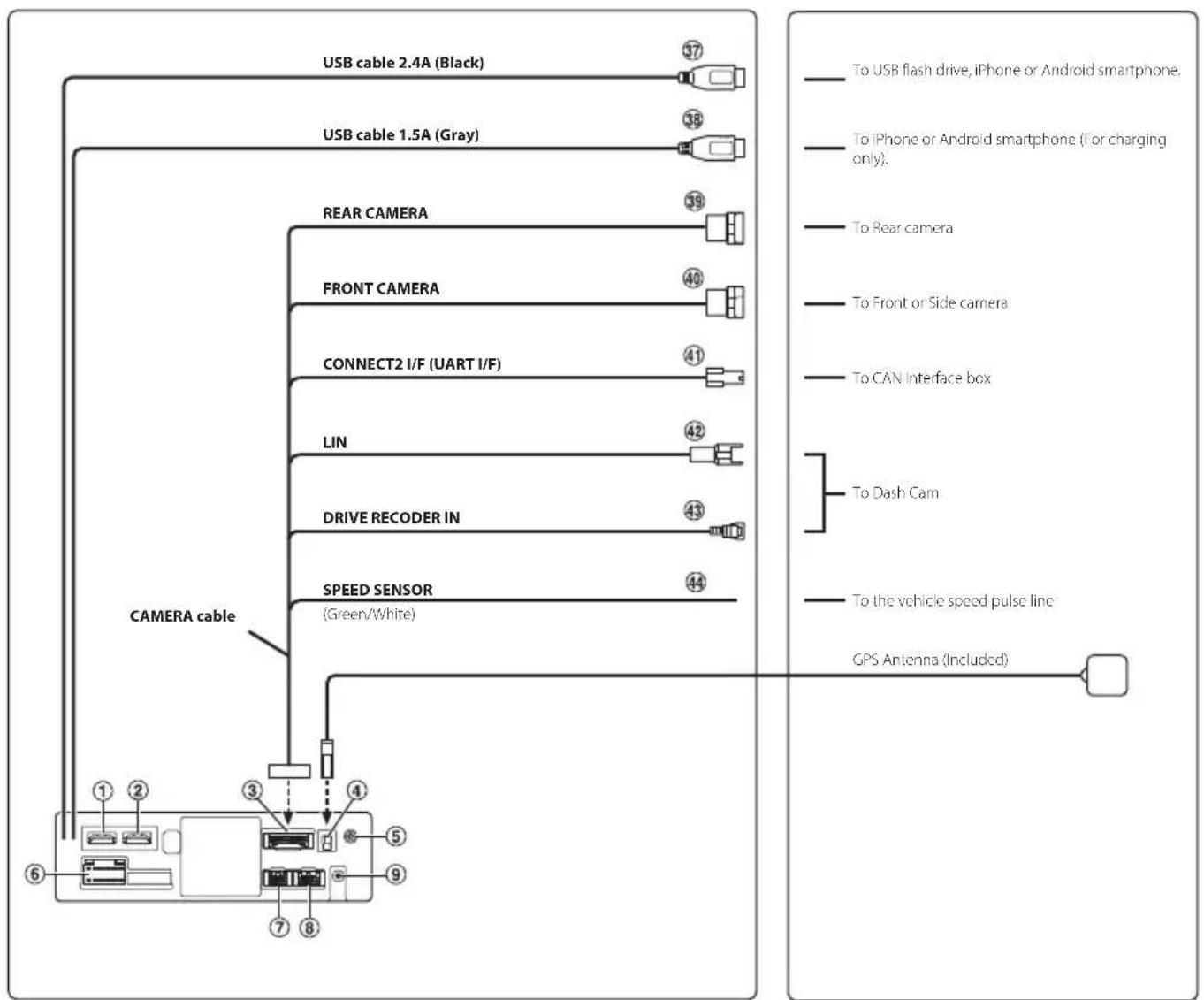 USB cable 2.4A (Black)

37

USB cable 1.5A (Gray)

38

REAR CAMERA

39

FRONT CAMERA

40

CONNECT2 I/F (UART I/F)

41

LIN

42

DRIVE RECODER IN

43

SPEED SENSOR
(Green/White)

44

CAMERA cable

1 2 3 4 5 6 7 8 9

To USB flash drive, iPhone or Android smartphone.

To iPhone or Android smartphone (For charging only).

To Rear camera

To Front or Side camera

To CAN Interface box

To Dash Cam

To the vehicle speed pulse line

GPS Antenna (Included)